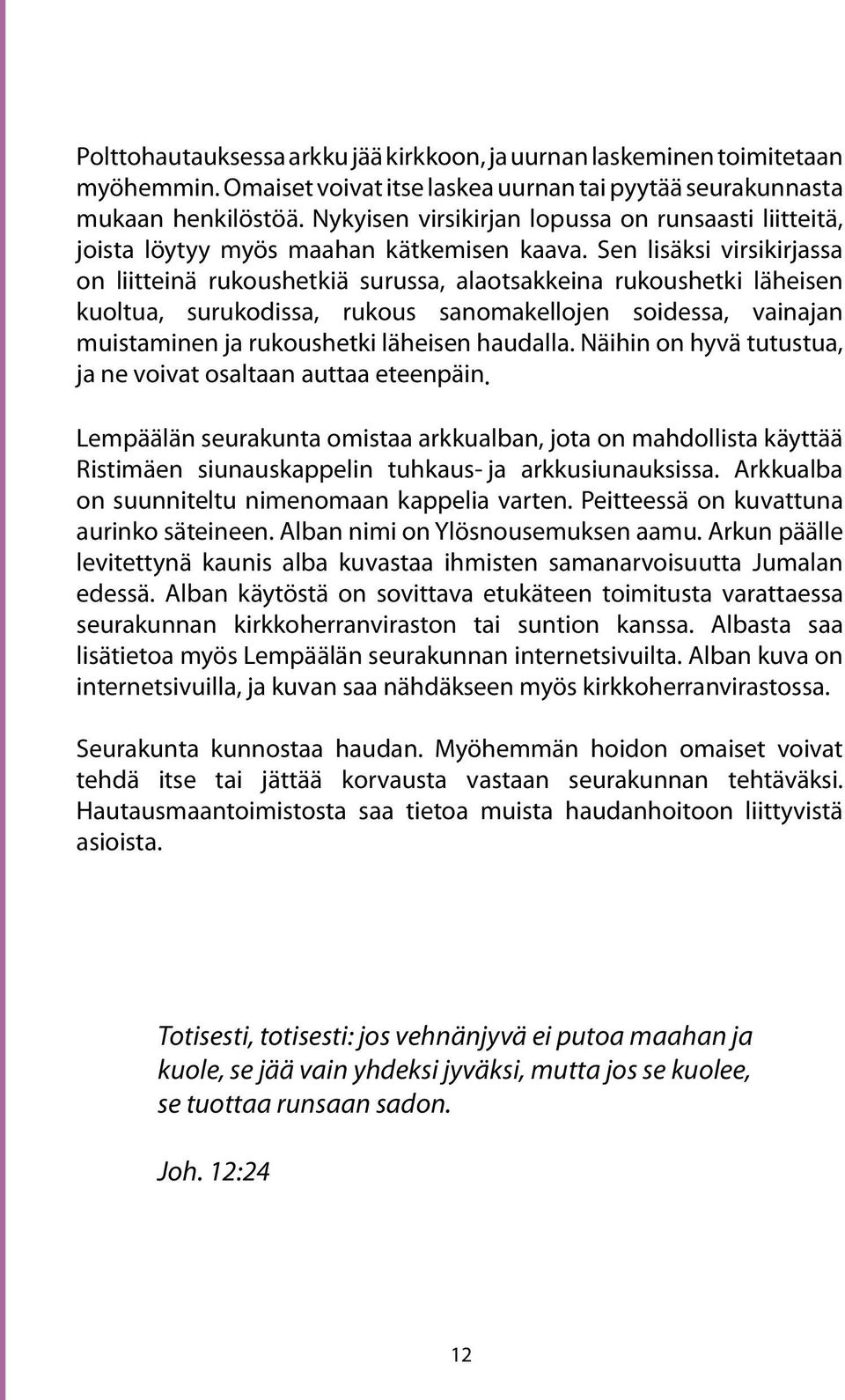 Polttohautauksessa arkku jää kirkkoon, ja uurnan laskeminen toimitetaan myöhemmin. Omaiset voivat itse laskea uurnan tai pyytää seurakunnasta mukaan henkilöstöä. Nykyisen virsikirjan lopussa on runsaasti liitteitä, joista löytyy myös maahan kätkemisen kaava. Sen lisäksi virsikirjassa on liitteinä rukoushetkiä surussa, alaotsakkeina rukoushetki läheisen kuoltua, surukodissa, rukous sanomakellojen soidessa, vainajan muistaminen ja rukoushetki läheisen haudalla. Näihin on hyvä tutustua, ja ne voivat osaltaan auttaa eteenpäin.

Lempäälän seurakunta omistaa arkkualban, jota on mahdollista käyttää Ristimäen siunauskappelin tuhkaus- ja arkkusiunauksissa. Arkkualba on suunniteltu nimenomaan kappelia varten. Peitteessä on kuvattuna aurinko säteineen. Alban nimi on Ylösnousemuksen aamu. Arkun päälle levitettynä kaunis alba kuvastaa ihmisten samanarvoisuutta Jumalan edessä. Alban käytöstä on sovittava etukäteen toimitusta varattaessa seurakunnan kirkkoherranviraston tai suntion kanssa. Albasta saa lisätietoa myös Lempäälän seurakunnan internetsivuilta. Alban kuva on internetsivuilla, ja kuvan saa nähdäkseen myös kirkkoherranvirastossa.

Seurakunta kunnostaa haudan. Myöhemmän hoidon omaiset voivat tehdä itse tai jättää korvausta vastaan seurakunnan tehtäväksi. Hautausmaantoimistosta saa tietoa muista haudanhoitoon liittyvistä asioista.

Totisesti, totisesti: jos vehnänjyvä ei putoa maahan ja kuole, se jää vain yhdeksi jyväksi, mutta jos se kuolee, se tuottaa runsaan sadon.

Joh. 12:24

12